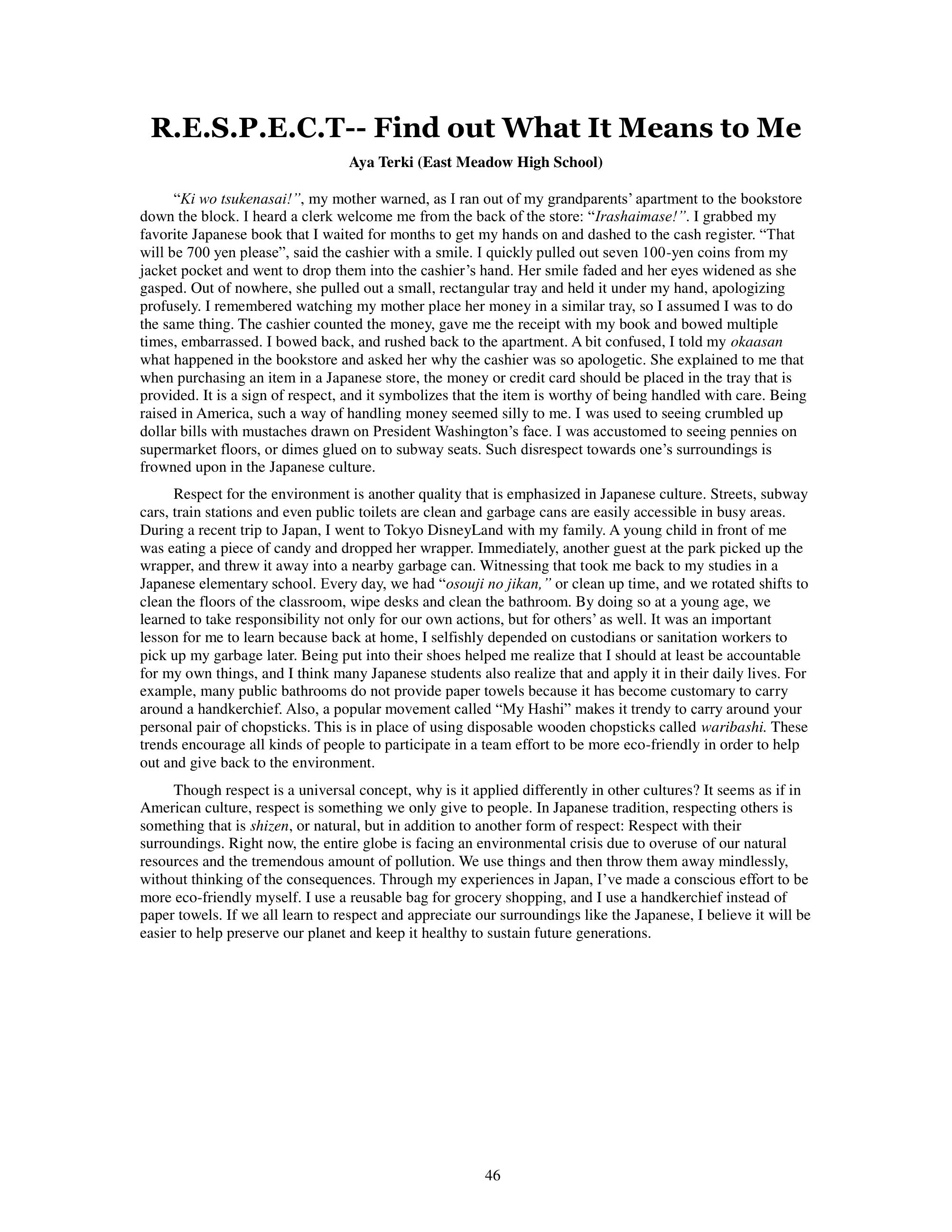 R.E.S.P.E.C.T-- Find out What It Means to Me

Aya Terki (East Meadow High School)

“Ki wo tsukenasai!”, my mother warned, as I ran out of my grandparents’ apartment to the bookstore down the block. I heard a clerk welcome me from the back of the store: “Irashaimase!”. I grabbed my favorite Japanese book that I waited for months to get my hands on and dashed to the cash register. “That will be 700 yen please”, said the cashier with a smile. I quickly pulled out seven 100-yen coins from my jacket pocket and went to drop them into the cashier’s hand. Her smile faded and her eyes widened as she gasped. Out of nowhere, she pulled out a small, rectangular tray and held it under my hand, apologizing profusely. I remembered watching my mother place her money in a similar tray, so I assumed I was to do the same thing. The cashier counted the money, gave me the receipt with my book and bowed multiple times, embarrassed. I bowed back, and rushed back to the apartment. A bit confused, I told my okaasan what happened in the bookstore and asked her why the cashier was so apologetic. She explained to me that when purchasing an item in a Japanese store, the money or credit card should be placed in the tray that is provided. It is a sign of respect, and it symbolizes that the item is worthy of being handled with care. Being raised in America, such a way of handling money seemed silly to me. I was used to seeing crumbled up dollar bills with mustaches drawn on President Washington’s face. I was accustomed to seeing pennies on supermarket floors, or dimes glued on to subway seats. Such disrespect towards one’s surroundings is frowned upon in the Japanese culture.

Respect for the environment is another quality that is emphasized in Japanese culture. Streets, subway cars, train stations and even public toilets are clean and garbage cans are easily accessible in busy areas. During a recent trip to Japan, I went to Tokyo DisneyLand with my family. A young child in front of me was eating a piece of candy and dropped her wrapper. Immediately, another guest at the park picked up the wrapper, and threw it away into a nearby garbage can. Witnessing that took me back to my studies in a Japanese elementary school. Every day, we had “osouji no jikan,” or clean up time, and we rotated shifts to clean the floors of the classroom, wipe desks and clean the bathroom. By doing so at a young age, we learned to take responsibility not only for our own actions, but for others’ as well. It was an important lesson for me to learn because back at home, I selfishly depended on custodians or sanitation workers to pick up my garbage later. Being put into their shoes helped me realize that I should at least be accountable for my own things, and I think many Japanese students also realize that and apply it in their daily lives. For example, many public bathrooms do not provide paper towels because it has become customary to carry around a handkerchief. Also, a popular movement called “My Hashi” makes it trendy to carry around your personal pair of chopsticks. This is in place of using disposable wooden chopsticks called waribashi. These trends encourage all kinds of people to participate in a team effort to be more eco-friendly in order to help out and give back to the environment.

Though respect is a universal concept, why is it applied differently in other cultures? It seems as if in American culture, respect is something we only give to people. In Japanese tradition, respecting others is something that is shizen, or natural, but in addition to another form of respect: Respect with their surroundings. Right now, the entire globe is facing an environmental crisis due to overuse of our natural resources and the tremendous amount of pollution. We use things and then throw them away mindlessly, without thinking of the consequences. Through my experiences in Japan, I’ve made a conscious effort to be more eco-friendly myself. I use a reusable bag for grocery shopping, and I use a handkerchief instead of paper towels. If we all learn to respect and appreciate our surroundings like the Japanese, I believe it will be easier to help preserve our planet and keep it healthy to sustain future generations.

46